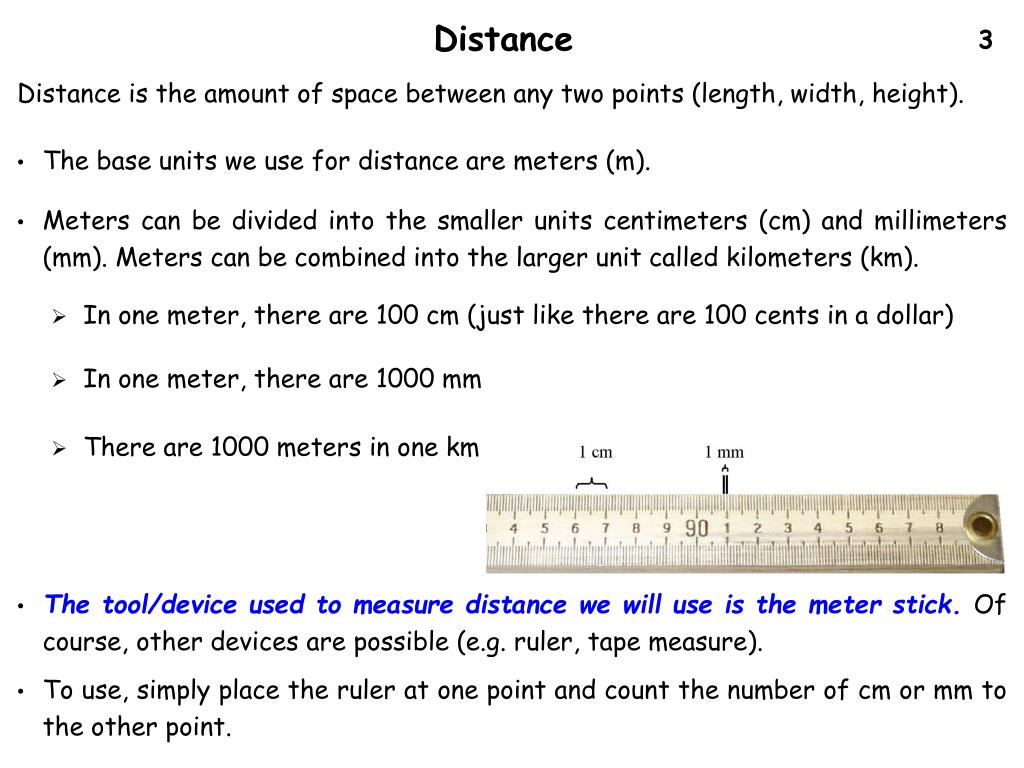 Distance

3

Distance is the amount of space between any two points (length, width, height).

• The base units we use for distance are meters (m).

• Meters can be divided into the smaller units centimeters (cm) and millimeters (mm). Meters can be combined into the larger unit called kilometers (km).

➢ In one meter, there are 100 cm (just like there are 100 cents in a dollar)

➢ In one meter, there are 1000 mm

➢ There are 1000 meters in one km

1 cm

1 mm

4 5 6 7 8 9 90 1 2 3 4 5 6 7 8

• The tool/device used to measure distance we will use is the meter stick. Of course, other devices are possible (e.g. ruler, tape measure).

• To use, simply place the ruler at one point and count the number of cm or mm to the other point.